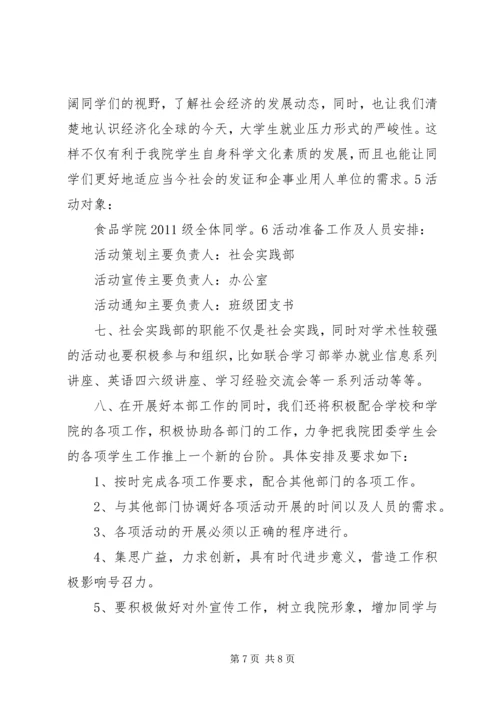 阔同学们的视野，了解社会经济的发展动态，同时，也让我们清楚地认识经济化全球的今天，大学生就业压力形式的严峻性。这样不仅有利于我院学生自身科学文化素质的发展，而且也能让同学们更好地适应当今社会的发证和企事业用人单位的需求。5活动对象：

食品学院2011级全体同学。6活动准备工作及人员安排：

活动策划主要负责人：社会实践部

活动宣传主要负责人：办公室

活动通知主要负责人：班级团支书

七、社会实践部的职能不仅是社会实践，同时对学术性较强的活动也要积极参与和组织，比如联合学习部举办就业信息系列讲座、英语四六级讲座、学习经验交流会等一系列活动等等。

八、在开展好本部工作的同时，我们还将积极配合学校和学院的各项工作，积极协助各部门的工作，力争把我院团委学生会的各项学生工作推上一个新的台阶。具体安排及要求如下：

1、按时完成各项工作要求，配合其他部门的各项工作。

2、与其他部门协调好各项活动开展的时间以及人员的需求。

3、各项活动的开展必须以正确的程序进行。

4、集思广益，力求创新，具有时代进步意义，营造工作积极影响号召力。

5、要积极做好对外宣传工作，树立我院形象，增加同学与

第7页 共8页